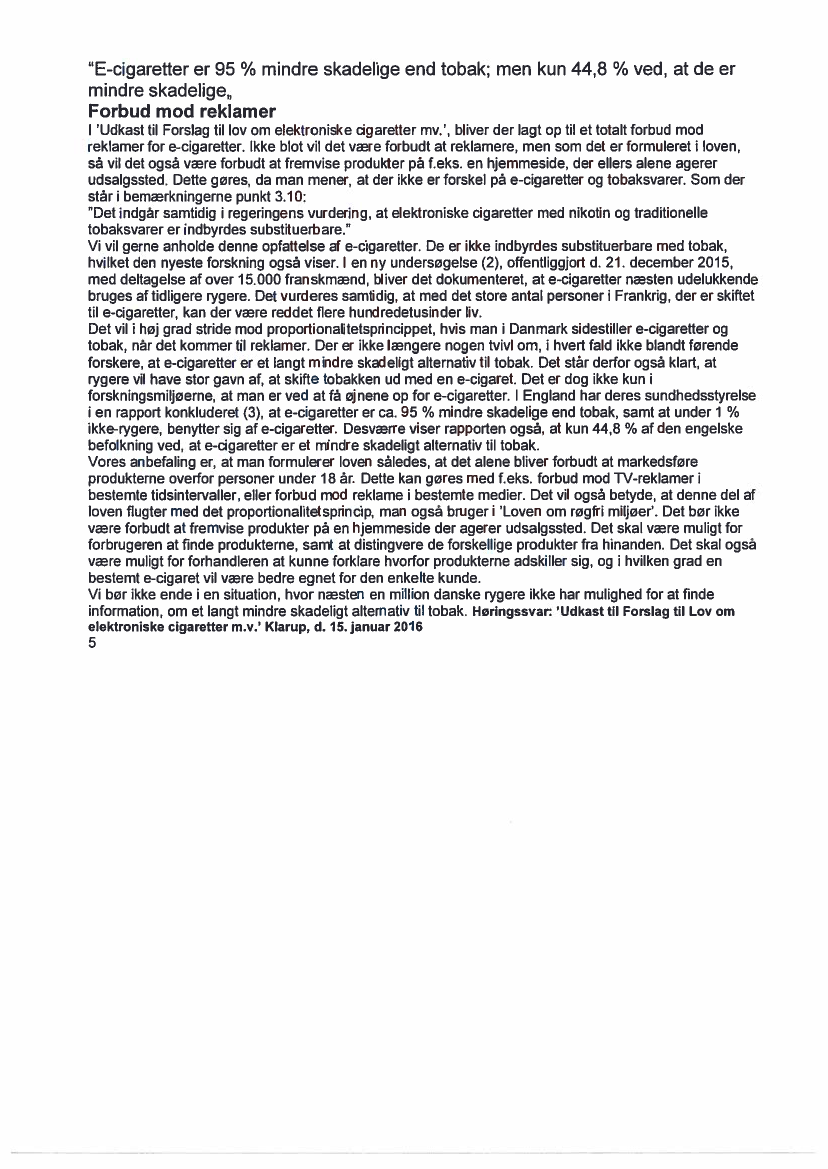 "E-cigaretter er 95 % mindre skadelige end tobak; men kun 44,8 % ved, at de er mindre skadelige„

Forbud mod reklamer

I 'Udkast til Forslag til lov om elektroniske cigaretter mv.', bliver der lagt op til et totalt forbud mod reklamer for e-cigaretter. Ikke blot vil det være forbudt at reklamere, men som det er formuleret i loven, så vil det også være forbudt at fremvise produkter på f.eks. en hjemmeside, der ellers alene agerer udsalgssted. Dette gøres, da man mener, at der ikke er forskel på e-cigaretter og tobaksvarer. Som der står i bemærkningerne punkt 3.10:
"Det indgår samtidig i regeringens vurdering, at elektroniske cigaretter med nikotin og traditionelle tobaksvarer er indbyrdes substituerbare."
Vi vil gerne anholde denne opfattelse af e-cigaretter. De er ikke indbyrdes substituerbare med tobak, hvilket den nyeste forskning også viser. I en ny undersøgelse (2), offentliggjort d. 21. december 2015, med deltagelse af over 15.000 franskmænd, bliver det dokumenteret, at e-cigaretter næsten udelukkende bruges af tidligere rygere. Det vurderes samtidig, at med det store antal personer i Frankrig, der er skiftet til e-cigaretter, kan der være reddet flere hundredetusinder liv.
Det vil i høj grad stride mod proportionalitetsprincippet, hvis man i Danmark sidestiller e-cigaretter og tobak, når det kommer til reklamer. Der er ikke længere nogen tvivl om, i hvert fald ikke blandt førende forskere, at e-cigaretter er et langt mindre skadeligt alternativ til tobak. Det står derfor også klart, at rygere vil have stor gavn af, at skifte tobakken ud med en e-cigaret. Det er dog ikke kun i forskningsmiljøerne, at man er ved at få øjnene op for e-cigaretter. I England har deres sundhedsstyrelse i en rapport konkluderet (3), at e-cigaretter er ca. 95 % mindre skadelige end tobak, samt at under 1 % ikke-rygere, benytter sig af e-cigaretter. Desværre viser rapporten også, at kun 44,8 % af den engelske befolkning ved, at e-cigaretter er et mindre skadeligt alternativ til tobak.
Vores anbefaling er, at man formulerer loven således, at det alene bliver forbudt at markedsføre produkterne overfor personer under 18 år. Dette kan gøres med f.eks. forbud mod TV-reklamer i bestemte tidsintervaller, eller forbud mod reklame i bestemte medier. Det vil også betyde, at denne del af loven flugter med det proportionalitetsprincip, man også bruger i 'Loven om røgfri miljøer'. Det bør ikke være forbudt at fremvise produkter på en hjemmeside der agerer udsalgssted. Det skal være muligt for forbrugeren at finde produkterne, samt at distingvere de forskellige produkter fra hinanden. Det skal også være muligt for forhandleren at kunne forklare hvorfor produkterne adskiller sig, og i hvilken grad en bestemt e-cigaret vil være bedre egnet for den enkelte kunde.
Vi bør ikke ende i en situation, hvor næsten en million danske rygere ikke har mulighed for at finde information, om et langt mindre skadeligt alternativ til tobak. Høringssvar: 'Udkast til Forslag til Lov om elektroniske cigaretter m.v.' Klarup, d. 15. januar 2016
5